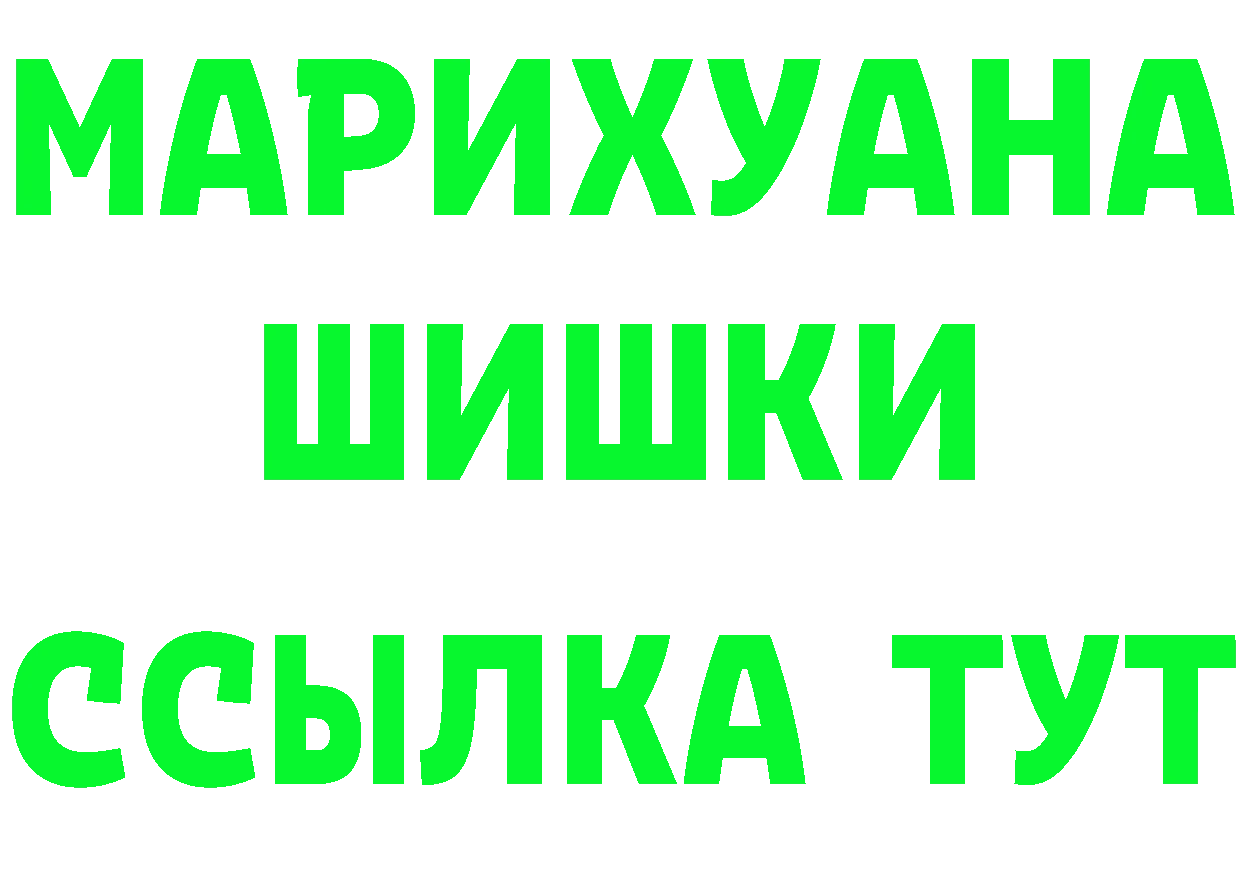 МАРИХУАНА
ШИШКИ
ССЫЛКА ТУТ